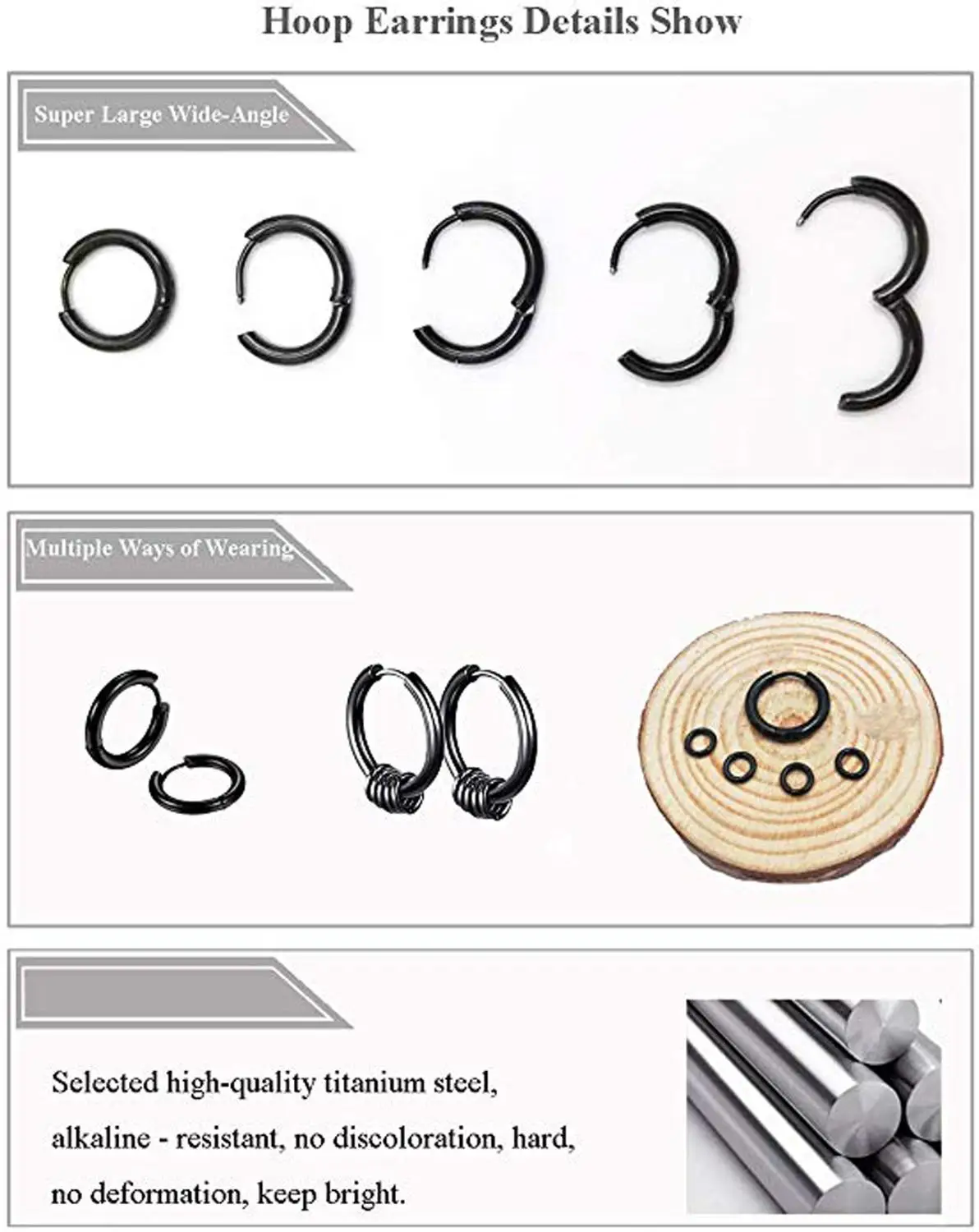 Hoop Earrings Details Show

Super Large Wide-Angle

Multiple Ways of Wearing

Selected high-quality titanium steel, alkaline - resistant, no discoloration, hard, no deformation, keep bright.